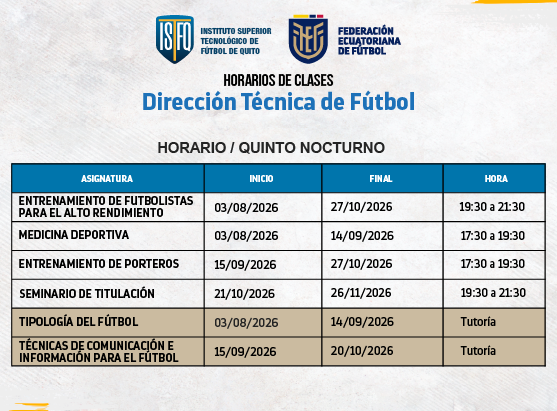 ISFQ INSTITUTO SUPERIOR TECNOLÓGICO DE FÚTBOL DE QUITO

FEF FEDERACIÓN ECUATORIANA DE FÚTBOL

HORARIOS DE CLASES
Dirección Técnica de Fútbol

HORARIO / QUINTO NOCTURNO

| ASIGNATURA | INICIO | FINAL | HORA |
|---|---|---|---|
| ENTRENAMIENTO DE FUTBOLISTAS PARA EL ALTO RENDIMIENTO | 03/08/2026 | 27/10/2026 | 19:30 a 21:30 |
| MEDICINA DEPORTIVA | 03/08/2026 | 14/09/2026 | 17:30 a 19:30 |
| ENTRENAMIENTO DE PORTEROS | 15/09/2026 | 27/10/2026 | 17:30 a 19:30 |
| SEMINARIO DE TITULACIÓN | 21/10/2026 | 26/11/2026 | 19:30 a 21:30 |
| TIPOLOGÍA DEL FÚTBOL | 03/08/2026 | 14/09/2026 | Tutoría |
| TÉCNICAS DE COMUNICACIÓN E INFORMACIÓN PARA EL FÚTBOL | 15/09/2026 | 20/10/2026 | Tutoría |